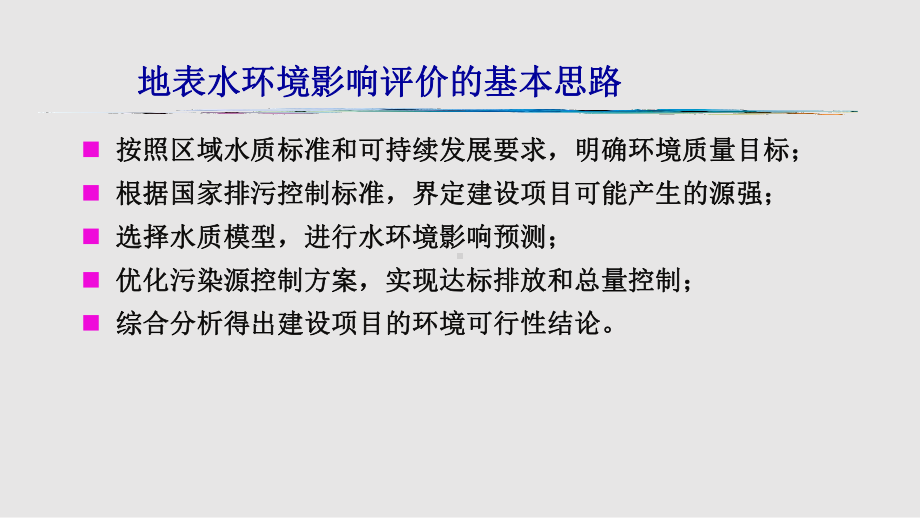 地表水环境影响评价的基本思路

■ 按照区域水质标准和可持续发展要求，明确环境质量目标；

■ 根据国家排污控制标准，界定建设项目可能产生的源强；

■ 选择水质模型，进行水环境影响预测；

■ 优化污染源控制方案，实现达标排放和总量控制；

■ 综合分析得出建设项目的环境可行性结论。